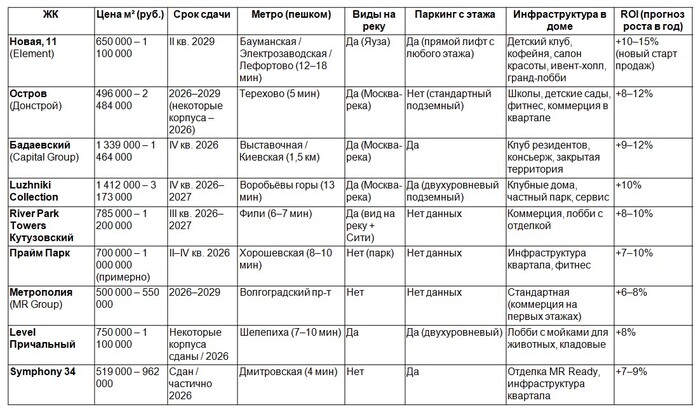 | ЖК | Цена м² (руб.) | Срок сдачи | Метро (пешком) | Виды на реку | Паркинг с этажа | Инфраструктура в доме | ROI (прогноз роста в год) |
|---|---|---|---|---|---|---|---|
| Новая, 11 (Element) | 650 000 – 1 100 000 | II кв. 2029 | Бауманская / Электрозаводская / Лефортово (12–18 мин) | Да (Яуза) | Да (прямой лифт с любого этажа) | Детский клуб, кофейня, салон красоты, ивент-холл, гранд-лобби | +10–15% (новый старт продаж) |
| Остров (Донстрой) | 496 000 – 2 484 000 | 2026–2029 (некоторые корпуса – 2026) | Терехово (5 мин) | Да (Москва-река) | Нет (стандартный подземный) | Школы, детские сады, фитнес, коммерция в квартале | +8–12% |
| Бадаевский (Capital Group) | 1 339 000 – 1 464 000 | IV кв. 2026 | Выставочная / Киевская (1,5 км) | Да (Москва-река) | Да | Клуб резидентов, консьерж, закрытая территория | +9–12% |
| Luzhniki Collection | 1 412 000 – 3 173 000 | IV кв. 2026–2027 | Воробьёвы горы (13 мин) | Да (Москва-река) | Да (двухуровневый подземный) | Клубные дома, частный парк, сервис | +10% |
| River Park Towers Кутузовский | 785 000 – 1 200 000 | III кв. 2026–2027 | Фили (6–7 мин) | Да (вид на реку + Сити) | Нет данных | Коммерция, лобби с отделкой | +8–10% |
| Прайм Парк | 700 000 – 1 000 000 (примерно) | II–IV кв. 2026 | Хорошевская (8–10 мин) | Нет (парк) | Нет данных | Инфраструктура квартала, фитнес | +7–10% |
| Метрополия (MR Group) | 500 000 – 550 000 | 2026–2029 | Волгоградский пр-т | Нет | Нет данных | Стандартная (коммерция на первых этажах) | +6–8% |
| Level Причальный | 750 000 – 1 100 000 | Некоторые корпуса сданы / 2026 | Шелепиха (7–10 мин) | Да | Да (двухуровневый) | Лобби с мойками для животных, кладовые | +8% |
| Symphony 34 | 519 000 – 962 000 | Сдан / частично 2026 | Дмитровская (4 мин) | Нет | Да | Отделка MR Ready, инфраструктура квартала | +7–9% |